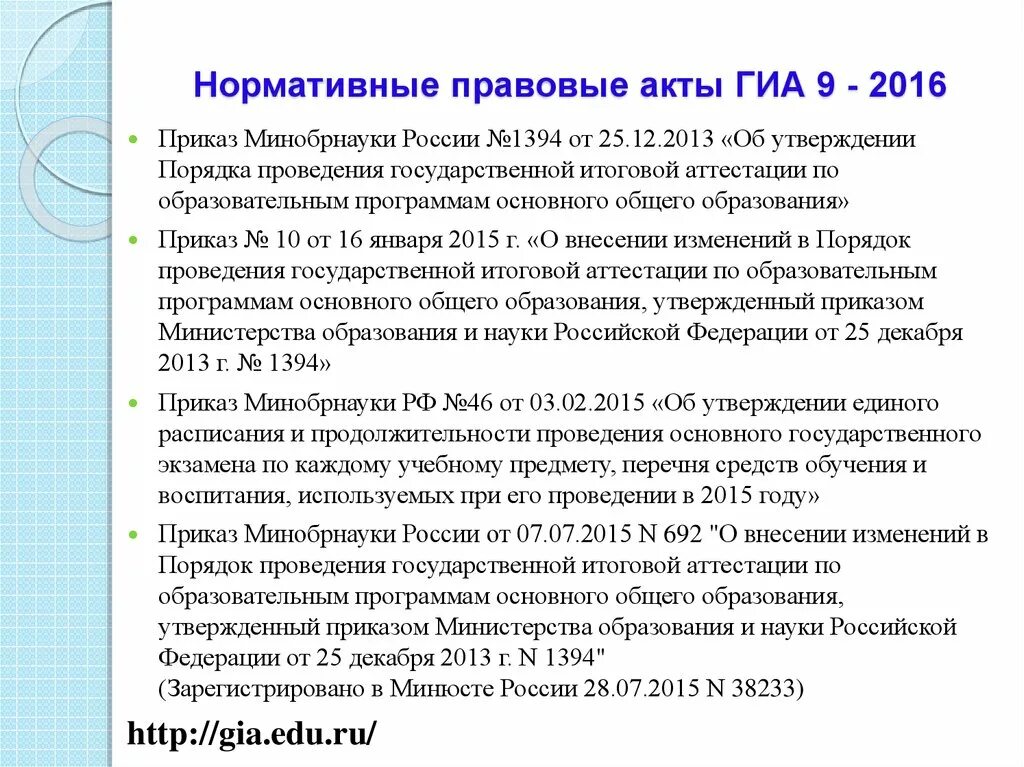 Нормативные правовые акты ГИА 9 - 2016

Приказ Минобрнауки России №1394 от 25.12.2013 «Об утверждении Порядка проведения государственной итоговой аттестации по образовательным программам основного общего образования»

Приказ № 10 от 16 января 2015 г. «О внесении изменений в Порядок проведения государственной итоговой аттестации по образовательным программам основного общего образования, утвержденный приказом Министерства образования и науки Российской Федерации от 25 декабря 2013 г. № 1394»

Приказ Минобрнауки РФ №46 от 03.02.2015 «Об утверждении единого расписания и продолжительности проведения основного государственного экзамена по каждому учебному предмету, перечня средств обучения и воспитания, используемых при его проведении в 2015 году»

Приказ Минобрнауки России от 07.07.2015 N 692 "О внесении изменений в Порядок проведения государственной итоговой аттестации по образовательным программам основного общего образования, утвержденный приказом Министерства образования и науки Российской Федерации от 25 декабря 2013 г. N 1394"
(Зарегистрировано в Минюсте России 28.07.2015 N 38233)

http://gia.edu.ru/